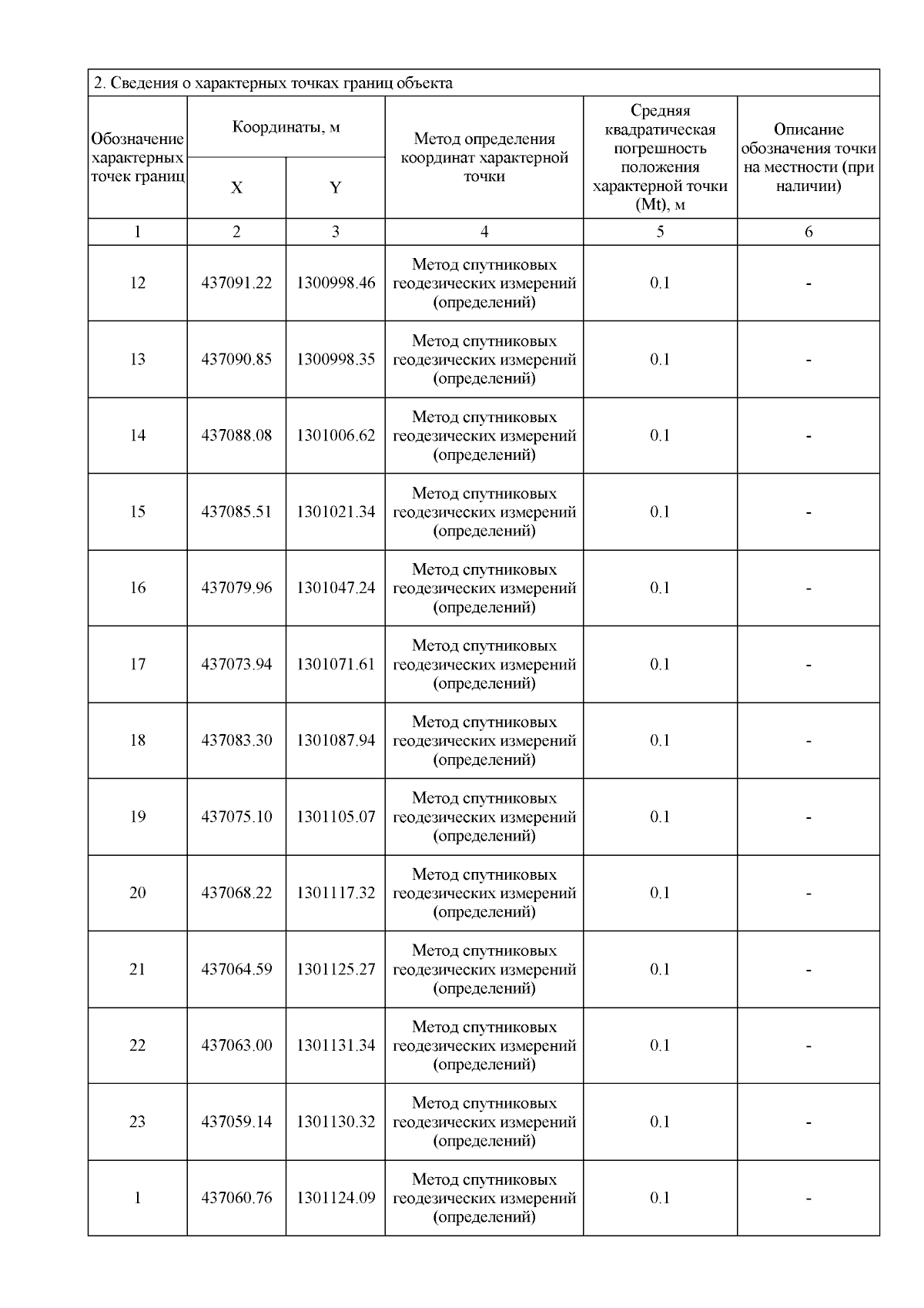 2. Сведения о характерных точках границ объекта

| Обозначение характерных точек границ | Координаты, м X | Координаты, м Y | Метод определения координат характерной точки | Средняя квадратическая погрешность положения характерной точки (Mt), м | Описание обозначения точки на местности (при наличии) |
|---|---|---|---|---|---|
| 1 | 2 | 3 | 4 | 5 | 6 |
| 12 | 437091.22 | 1300998.46 | Метод спутниковых геодезических измерений (определений) | 0.1 | - |
| 13 | 437090.85 | 1300998.35 | Метод спутниковых геодезических измерений (определений) | 0.1 | - |
| 14 | 437088.08 | 1301006.62 | Метод спутниковых геодезических измерений (определений) | 0.1 | - |
| 15 | 437085.51 | 1301021.34 | Метод спутниковых геодезических измерений (определений) | 0.1 | - |
| 16 | 437079.96 | 1301047.24 | Метод спутниковых геодезических измерений (определений) | 0.1 | - |
| 17 | 437073.94 | 1301071.61 | Метод спутниковых геодезических измерений (определений) | 0.1 | - |
| 18 | 437083.30 | 1301087.94 | Метод спутниковых геодезических измерений (определений) | 0.1 | - |
| 19 | 437075.10 | 1301105.07 | Метод спутниковых геодезических измерений (определений) | 0.1 | - |
| 20 | 437068.22 | 1301117.32 | Метод спутниковых геодезических измерений (определений) | 0.1 | - |
| 21 | 437064.59 | 1301125.27 | Метод спутниковых геодезических измерений (определений) | 0.1 | - |
| 22 | 437063.00 | 1301131.34 | Метод спутниковых геодезических измерений (определений) | 0.1 | - |
| 23 | 437059.14 | 1301130.32 | Метод спутниковых геодезических измерений (определений) | 0.1 | - |
| 1 | 437060.76 | 1301124.09 | Метод спутниковых геодезических измерений (определений) | 0.1 | - |